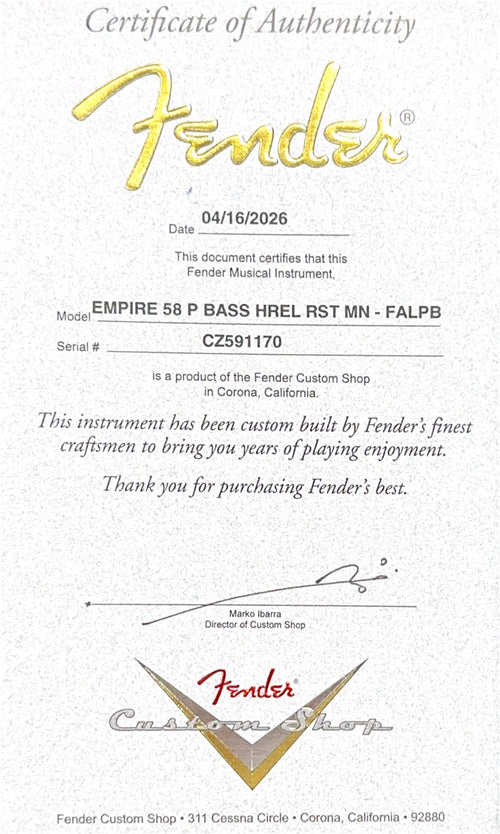 Certificate of Authenticity

Fender®

Date 04/16/2026

This document certifies that this Fender Musical Instrument,

Model EMPIRE 58 P BASS HREL RST MN - FALPB

Serial # CZ591170

is a product of the Fender Custom Shop in Corona, California.

This instrument has been custom built by Fender's finest craftsmen to bring you years of playing enjoyment.

Thank you for purchasing Fender's best.

Marko Ibarra
Director of Custom Shop

Fender®
Custom Shop

Fender Custom Shop • 311 Cessna Circle • Corona, California • 92880